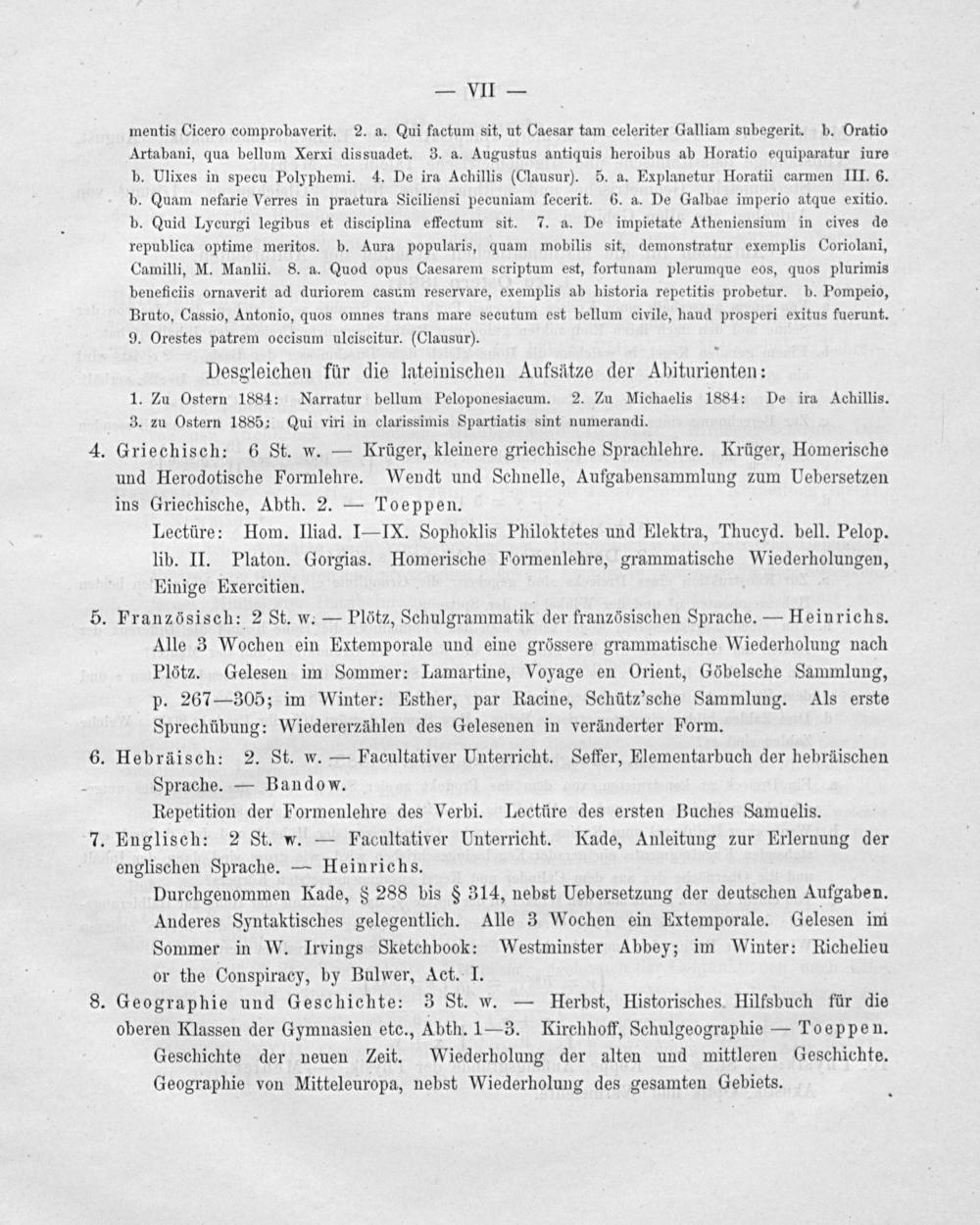 — VII —

mentis Cicero comprobaverit. 2. a. Qui factum sit, ut Caesar tam celeriter Galliam subegerit. b. Oratio Artabani, qua bellum Xerxi dissuadet. 3. a. Augustus antiquis heroibus ab Horatio equiparatur iure b. Ulixes in specu Polyphemi. 4. De ira Achillis (Clausur). 5. a. Explanetur Horatii carmen III. 6. b. Quam nefarie Verres in praetura Siciliensi pecuniam fecerit. 6. a. De Galbae imperio atque exitio. b. Quid Lycurgi legibus et disciplina effectum sit. 7. a. De impietate Atheniensium in cives de republica optime meritos. b. Aura popularis, quam mobilis sit, demonstratur exemplis Coriolani, Camilli, M. Manlii. 8. a. Quod opus Caesarem scriptum est, fortunam plerumque eos, quos plurimis beneficiis ornaverit ad duriorem casum reservare, exemplis ab historia repetitis probetur. b. Pompeio, Bruto, Cassio, Antonio, quos omnes trans mare secutum est bellum civile, haud prosperi exitus fuerunt. 9. Orestes patrem occisum ulciscitur. (Clausur).

Desgleichen für die lateinischen Aufsätze der Abiturienten:

1. Zu Ostern 1884: Narratur bellum Peloponesiacum. 2. Zu Michaelis 1884: De ira Achillis. 3. zu Ostern 1885: Qui viri in clarissimis Spartiatis sint numerandi.

4. Griechisch: 6 St. w. — Krüger, kleinere griechische Sprachlehre. Krüger, Homerische und Herodotische Formlehre. Wendt und Schnelle, Aufgabensammlung zum Uebersetzen ins Griechische, Abth. 2. — Toeppen.

Lectüre: Hom. Iliad. I—IX. Sophoklis Philoktetes und Elektra, Thucyd. bell. Pelop. lib. II. Platon. Gorgias. Homerische Formenlehre, grammatische Wiederholungen, Einige Exercitien.

5. Französisch: 2 St. w. — Plötz, Schulgrammatik der französischen Sprache. — Heinrichs. Alle 3 Wochen ein Extemporale und eine grössere grammatische Wiederholung nach Plötz. Gelesen im Sommer: Lamartine, Voyage en Orient, Göbelsche Sammlung, p. 267—305; im Winter: Esther, par Racine, Schütz'sche Sammlung. Als erste Sprechübung: Wiedererzählen des Gelesenen in veränderter Form.

6. Hebräisch: 2. St. w. — Facultativer Unterricht. Seffer, Elementarbuch der hebräischen Sprache. — Bandow.

Repetition der Formenlehre des Verbi. Lectüre des ersten Buches Samuelis.

7. Englisch: 2 St. w. — Facultativer Unterricht. Kade, Anleitung zur Erlernung der englischen Sprache. — Heinrichs.

Durchgenommen Kade, § 288 bis § 314, nebst Uebersetzung der deutschen Aufgaben. Anderes Syntaktisches gelegentlich. Alle 3 Wochen ein Extemporale. Gelesen im Sommer in W. Irvings Sketchbook: Westminster Abbey; im Winter: Richelieu or the Conspiracy, by Bulwer, Act. I.

8. Geographie und Geschichte: 3 St. w. — Herbst, Historisches Hilfsbuch für die oberen Klassen der Gymnasien etc., Abth. 1—3. Kirchhoff, Schulgeographie — Toeppen.

Geschichte der neuen Zeit. Wiederholung der alten und mittleren Geschichte. Geographie von Mitteleuropa, nebst Wiederholung des gesamten Gebiets.